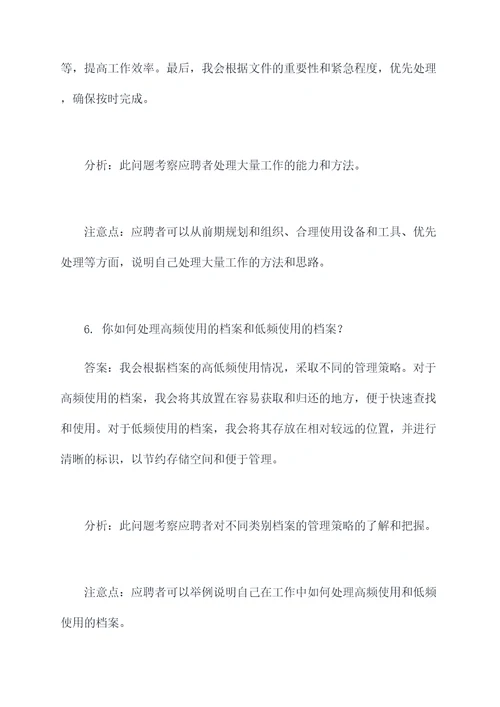 等，提高工作效率。最后，我会根据文件的重要性和紧急程度，优先处理，确保按时完成。

分析：此问题考察应聘者处理大量工作的能力和方法。

注意点：应聘者可以从前期规划和组织、合理使用设备和工具、优先处理等方面，说明自己处理大量工作的方法和思路。

6. 你如何处理高频使用的档案和低频使用的档案？

答案：我会根据档案的高低频使用情况，采取不同的管理策略。对于高频使用的档案，我会将其放置在容易获取和归还的地方，便于快速查找和使用。对于低频使用的档案，我会将其存放在相对较远的位置，并进行清晰的标识，以节约存储空间和便于管理。

分析：此问题考察应聘者对不同类别档案的管理策略的了解和把握。

注意点：应聘者可以举例说明自己在工作中如何处理高频使用和低频使用的档案。